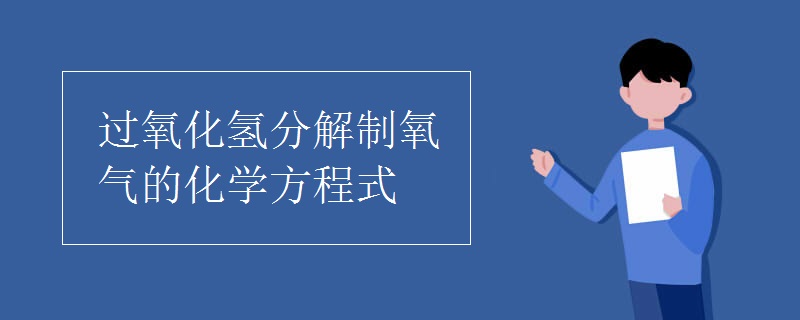 过氧化氢分解制氧气的化学方程式